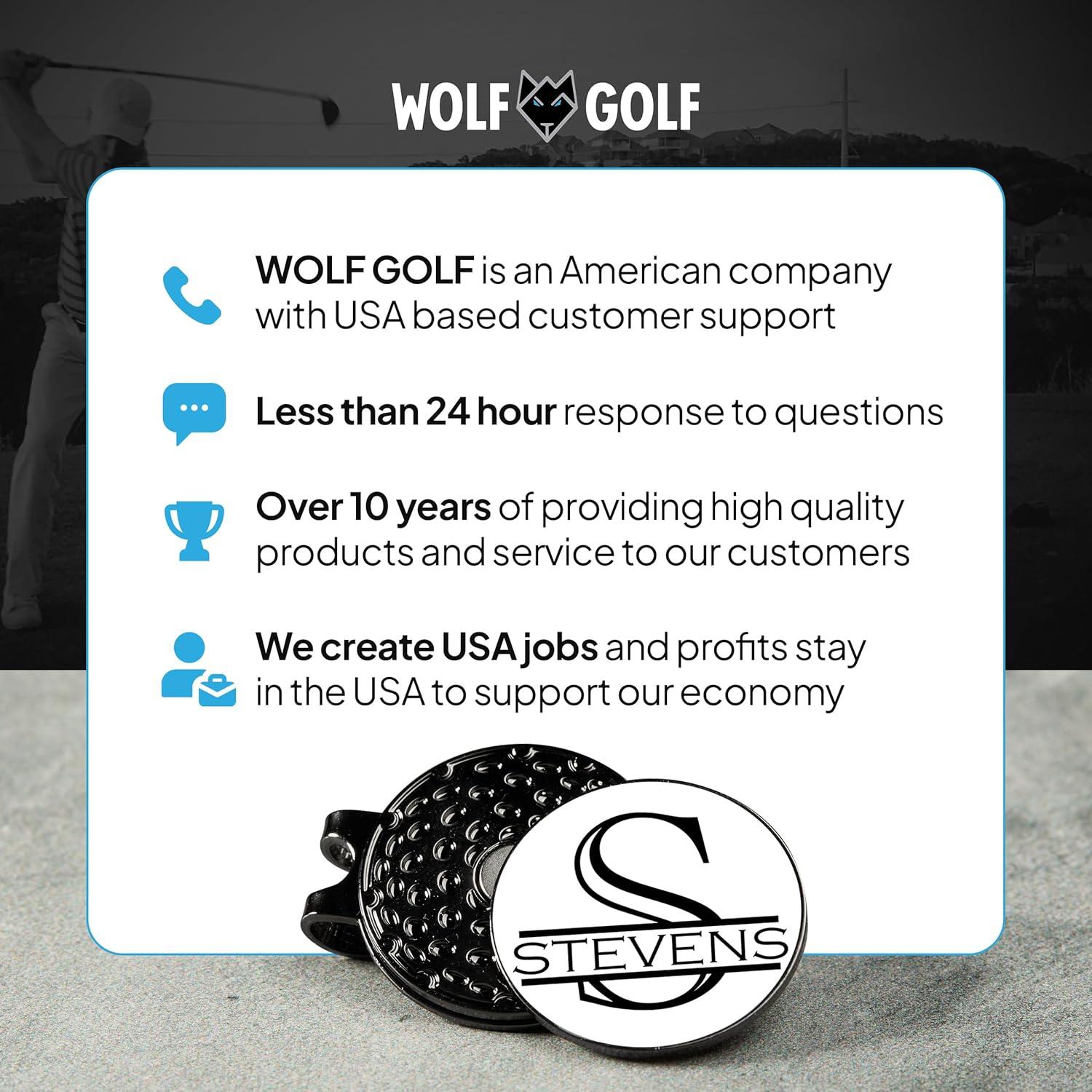 WOLF GOLF

WOLF GOLF is an American company with USA based customer support

Less than 24 hour response to questions

Over 10 years of providing high quality products and service to our customers

We create USA jobs and profits stay in the USA to support our economy

S
STEVENS